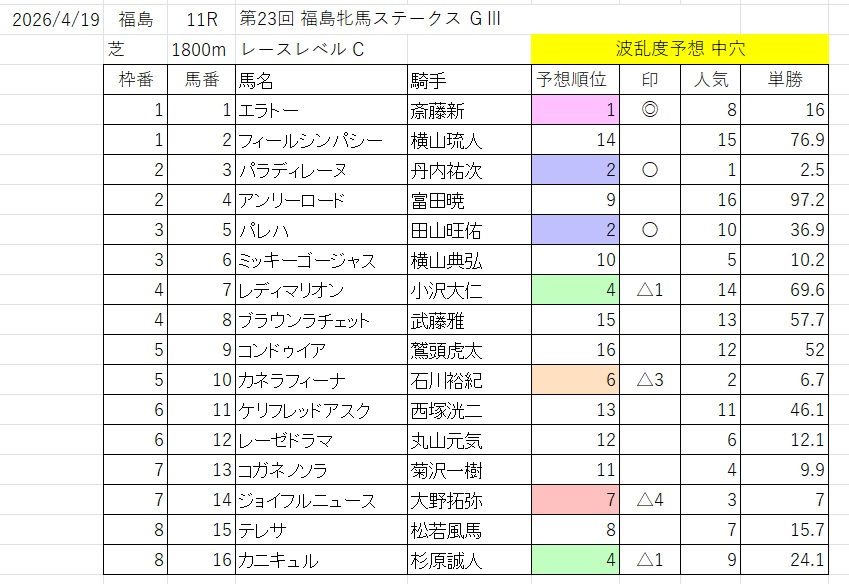 2026/4/19 福島 11R 第23回 福島牝馬ステークス GⅢ

芝 1800m レースレベル C

波乱度予想 中穴

| 枠番 | 馬番 | 馬名 | 騎手 | 予想順位 | 印 | 人気 | 単勝 |
|---|---|---|---|---|---|---|---|
| 1 | 1 | エラトー | 斎藤新 | 1 | ◎ | 8 | 16 |
| 1 | 2 | フィールシンパシー | 横山琉人 | 14 | | 15 | 76.9 |
| 2 | 3 | パラディレーヌ | 丹内祐次 | 2 | ○ | 1 | 2.5 |
| 2 | 4 | アンリーロード | 富田暁 | 9 | | 16 | 97.2 |
| 3 | 5 | パレハ | 田山旺佑 | 2 | ○ | 10 | 36.9 |
| 3 | 6 | ミッキーゴージャス | 横山典弘 | 10 | | 5 | 10.2 |
| 4 | 7 | レディマリオン | 小沢大仁 | 4 | △1 | 14 | 69.6 |
| 4 | 8 | ブラウンラチェット | 武藤雅 | 15 | | 13 | 57.7 |
| 5 | 9 | コンドゥイア | 鷲頭虎太 | 16 | | 12 | 52 |
| 5 | 10 | カネラフィーナ | 石川裕紀 | 6 | △3 | 2 | 6.7 |
| 6 | 11 | ケリフレッドアスク | 西塚洸二 | 13 | | 11 | 46.1 |
| 6 | 12 | レーゼドラマ | 丸山元気 | 12 | | 6 | 12.1 |
| 7 | 13 | コガネノソラ | 菊沢一樹 | 11 | | 4 | 9.9 |
| 7 | 14 | ジョイフルニュース | 大野拓弥 | 7 | △4 | 3 | 7 |
| 8 | 15 | テレサ | 松若風馬 | 8 | | 7 | 15.7 |
| 8 | 16 | カニキュル | 杉原誠人 | 4 | △1 | 9 | 24.1 |